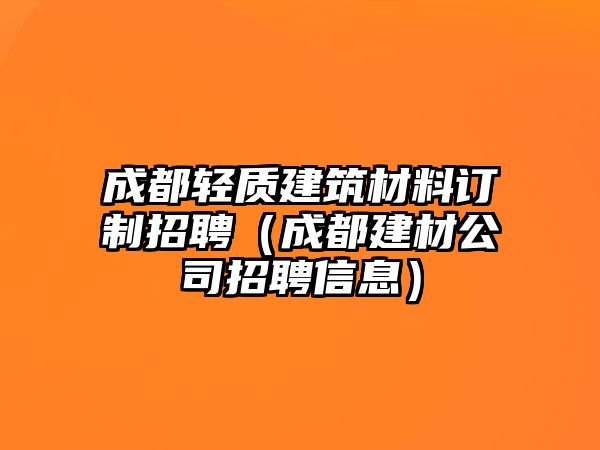 成都轻质建筑材料订制招聘（成都建材公司招聘信息）